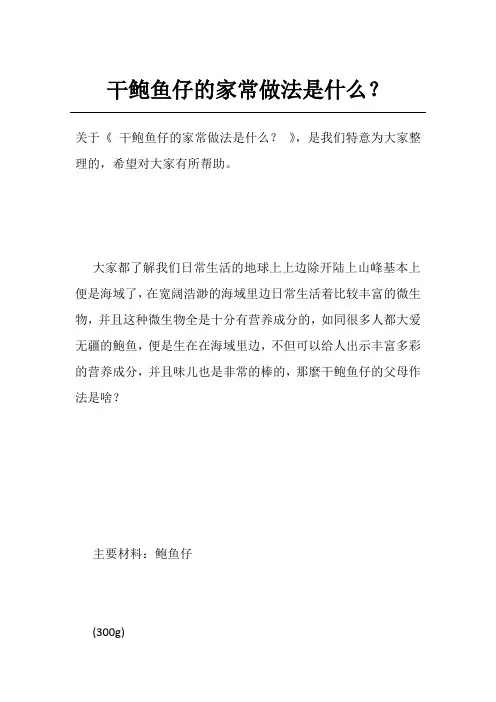 干鲍鱼仔的家常做法是什么？

关于《 干鲍鱼仔的家常做法是什么？ 》，是我们特意为大家整理的，希望对大家有所帮助。

大家都了解我们日常生活的地球上上边除开陆上山峰基本上便是海域了，在宽阔浩渺的海域里边日常生活着比较丰富的微生物，并且这种微生物全是十分有营养成分的，如同很多人都大爱无疆的鲍鱼，便是生在在海域里边，不但可以给人出示丰富多彩的营养成分，并且味儿也是非常的棒的，那麼干鲍鱼仔的父母作法是啥？

主要材料：鲍鱼仔

(300g)